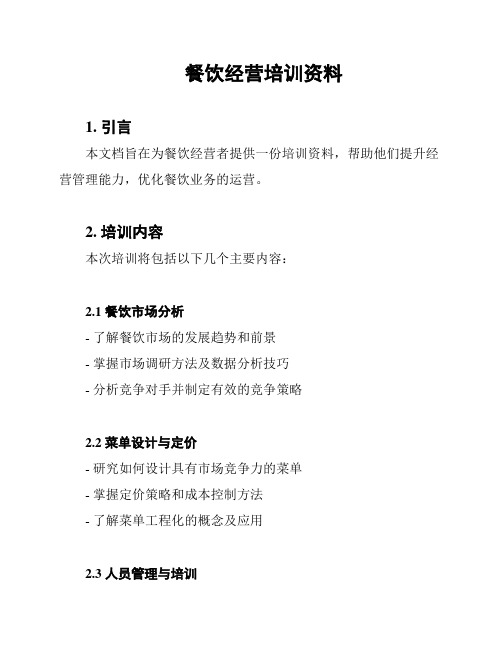 餐饮经营培训资料

1. 引言

本文档旨在为餐饮经营者提供一份培训资料，帮助他们提升经营管理能力，优化餐饮业务的运营。

2. 培训内容

本次培训将包括以下几个主要内容：

2.1 餐饮市场分析

- 了解餐饮市场的发展趋势和前景

- 掌握市场调研方法及数据分析技巧

- 分析竞争对手并制定有效的竞争策略

2.2 菜单设计与定价

- 研究如何设计具有市场竞争力的菜单

- 掌握定价策略和成本控制方法

- 了解菜单工程化的概念及应用

2.3 人员管理与培训